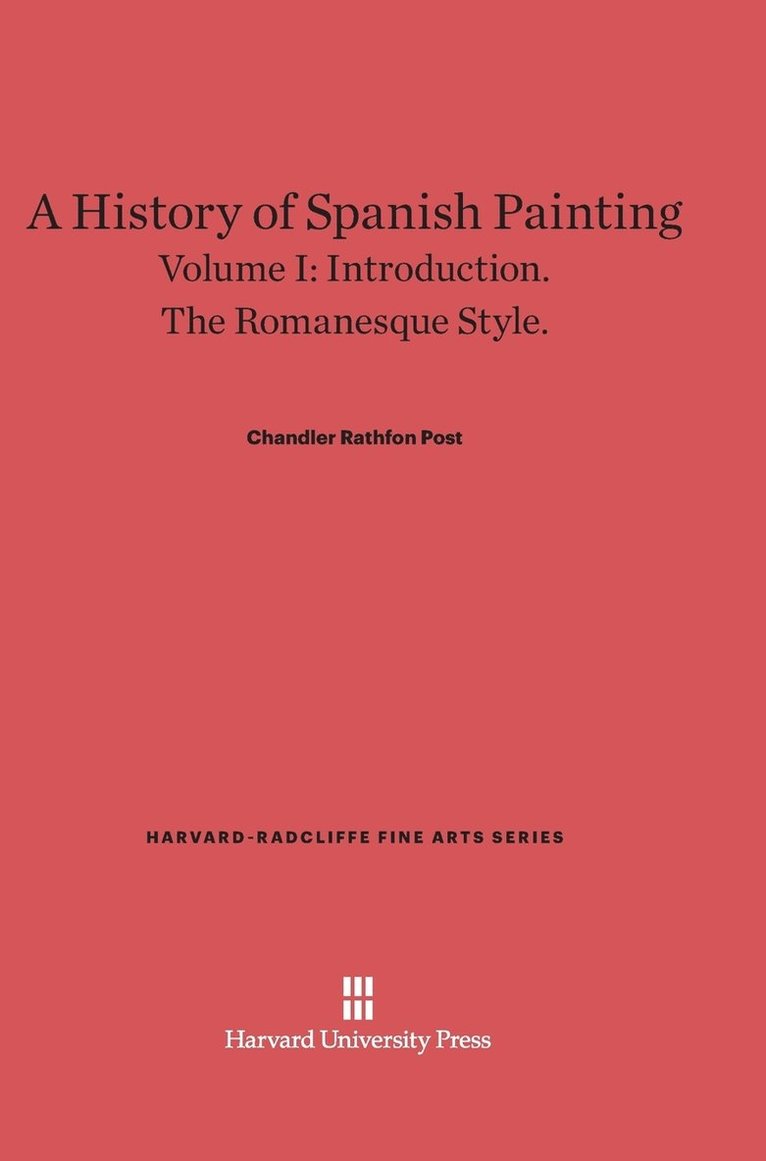 A History of Spanish Painting

Volume I: Introduction.
The Romanesque Style.

Chandler Rathfon Post

HARVARD-RADCLIFFE FINE ARTS SERIES

Harvard University Press